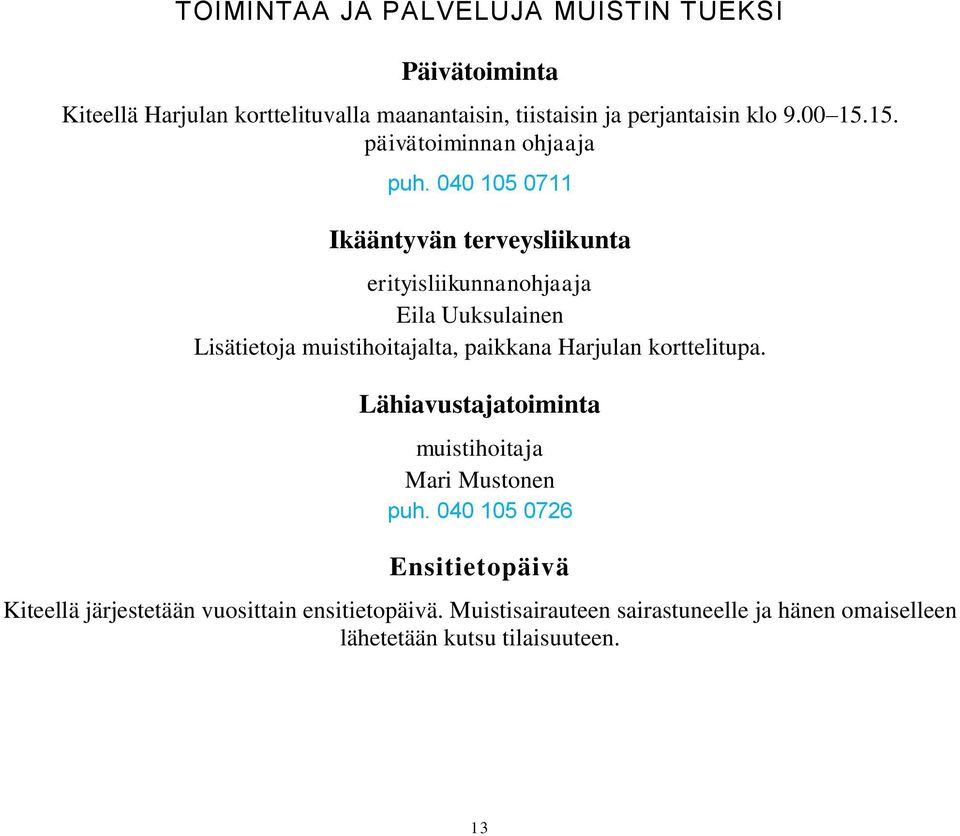 TOIMINTAA JA PALVELUJA MUISTIN TUEKSI

Päivätoiminta

Kiteellä Harjulan korttelituvalla maanantaisin, tiistaisin ja perjantaisin klo 9.00–15.15.
päivätoiminnan ohjaaja

puh. 040 105 0711

Ikääntyvän terveysliikunta

erityisliikunnanohjaaja
Eila Uuksulainen
Lisätietoja muistihoitajalta, paikkana Harjulan korttelitupa.

Lähiavustajatoiminta

muistihoitaja
Mari Mustonen
puh. 040 105 0726

Ensitietopäivä

Kiteellä järjestetään vuosittain ensitietopäivä. Muistisairauteen sairastuneelle ja hänen omaiselleen lähetetään kutsu tilaisuuteen.

13